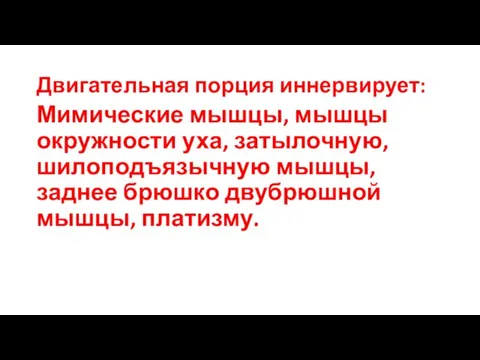 Двигательная порция иннервирует:
Мимические мышцы, мышцы окружности уха, затылочную, шилоподъязычную мышцы, заднее брюшко двубрюшной мышцы, платизму.